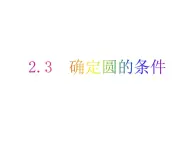 2.3 确定圆的条件